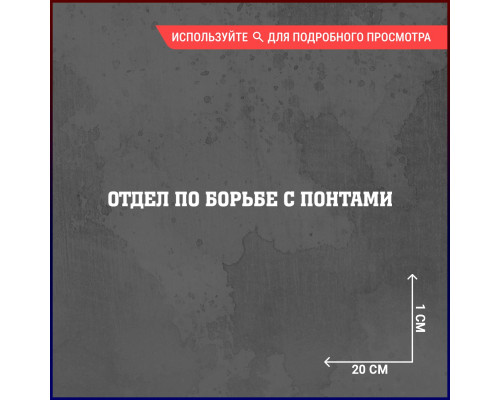 ИСПОЛЬЗУЙТЕ ДЛЯ ПОДРОБНОГО ПРОСМОТРА

ОТДЕЛ ПО БОРЬБЕ С ПОНТАМИ

1 СМ

20 СМ